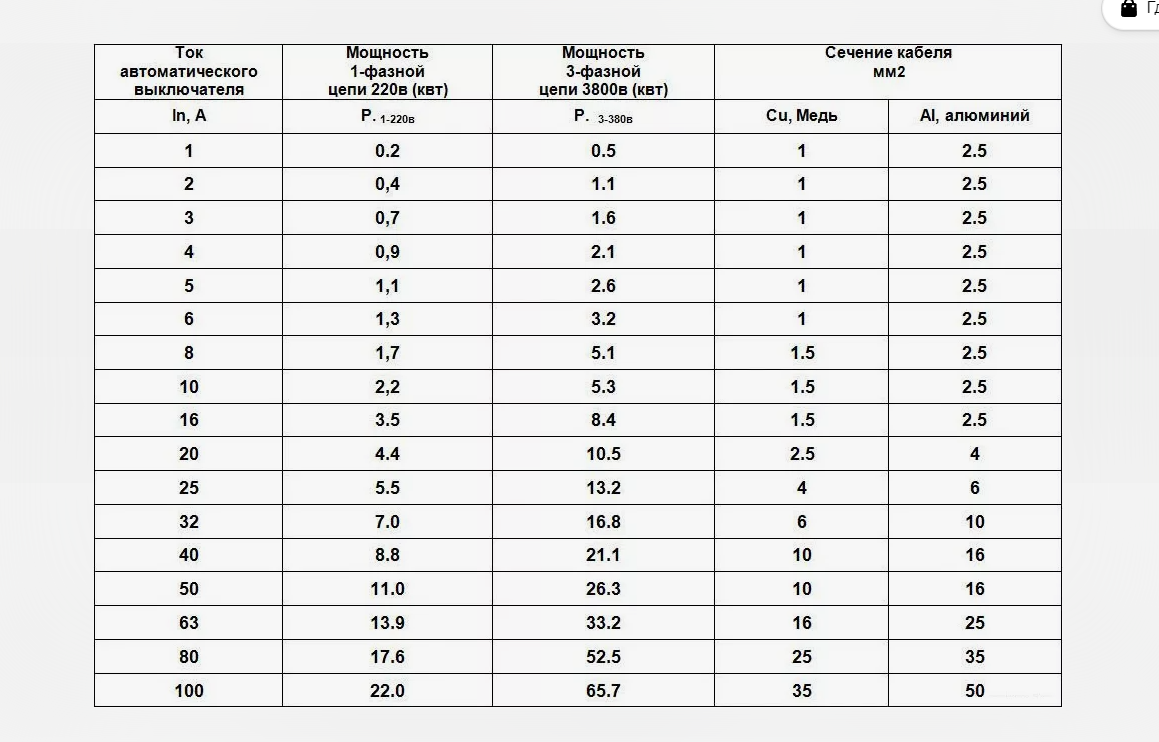 Гд

| Ток автоматического выключателя | Мощность 1-фазной цепи 220в (квт) | Мощность 3-фазной цепи 3800в (квт) | Сечение кабеля мм2 | |
|---|---|---|---|---|
| In, A | P. 1-220в | P. 3-380в | Cu, Медь | Al, алюминий |
| 1 | 0.2 | 0.5 | 1 | 2.5 |
| 2 | 0,4 | 1.1 | 1 | 2.5 |
| 3 | 0,7 | 1.6 | 1 | 2.5 |
| 4 | 0,9 | 2.1 | 1 | 2.5 |
| 5 | 1,1 | 2.6 | 1 | 2.5 |
| 6 | 1,3 | 3.2 | 1 | 2.5 |
| 8 | 1,7 | 5.1 | 1.5 | 2.5 |
| 10 | 2,2 | 5.3 | 1.5 | 2.5 |
| 16 | 3.5 | 8.4 | 1.5 | 2.5 |
| 20 | 4.4 | 10.5 | 2.5 | 4 |
| 25 | 5.5 | 13.2 | 4 | 6 |
| 32 | 7.0 | 16.8 | 6 | 10 |
| 40 | 8.8 | 21.1 | 10 | 16 |
| 50 | 11.0 | 26.3 | 10 | 16 |
| 63 | 13.9 | 33.2 | 16 | 25 |
| 80 | 17.6 | 52.5 | 25 | 35 |
| 100 | 22.0 | 65.7 | 35 | 50 |